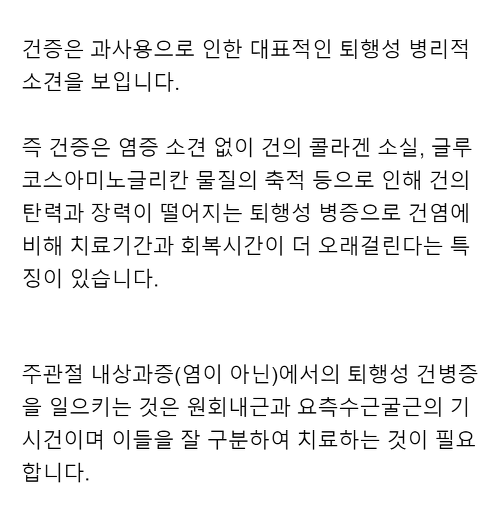 건증은 과사용으로 인한 대표적인 퇴행성 병리적 소견을 보입니다.

즉 건증은 염증 소견 없이 건의 콜라겐 소실, 글루코스아미노글리칸 물질의 축적 등으로 인해 건의 탄력과 장력이 떨어지는 퇴행성 병증으로 건염에 비해 치료기간과 회복시간이 더 오래걸린다는 특징이 있습니다.

주관절 내상과증(염이 아닌)에서의 퇴행성 건병증을 일으키는 것은 원회내근과 요측수근굴근의 기시건이며 이들을 잘 구분하여 치료하는 것이 필요합니다.